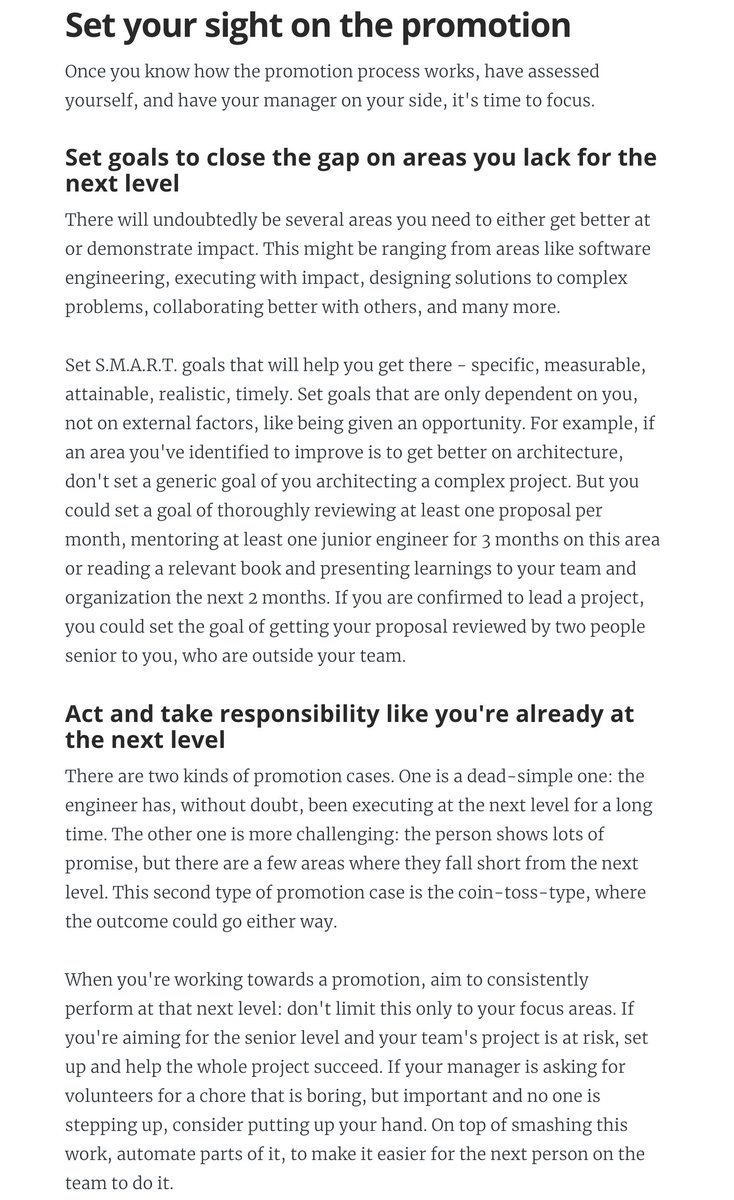 Set your sight on the promotion

Once you know how the promotion process works, have assessed yourself, and have your manager on your side, it's time to focus.

Set goals to close the gap on areas you lack for the next level

There will undoubtedly be several areas you need to either get better at or demonstrate impact. This might be ranging from areas like software engineering, executing with impact, designing solutions to complex problems, collaborating better with others, and many more.

Set S.M.A.R.T. goals that will help you get there - specific, measurable, attainable, realistic, timely. Set goals that are only dependent on you, not on external factors, like being given an opportunity. For example, if an area you've identified to improve is to get better on architecture, don't set a generic goal of you architecting a complex project. But you could set a goal of thoroughly reviewing at least one proposal per month, mentoring at least one junior engineer for 3 months on this area or reading a relevant book and presenting learnings to your team and organization the next 2 months. If you are confirmed to lead a project, you could set the goal of getting your proposal reviewed by two people senior to you, who are outside your team.

Act and take responsibility like you're already at the next level

There are two kinds of promotion cases. One is a dead-simple one: the engineer has, without doubt, been executing at the next level for a long time. The other one is more challenging: the person shows lots of promise, but there are a few areas where they fall short from the next level. This second type of promotion case is the coin-toss-type, where the outcome could go either way.

When you're working towards a promotion, aim to consistently perform at that next level: don't limit this only to your focus areas. If you're aiming for the senior level and your team's project is at risk, set up and help the whole project succeed. If your manager is asking for volunteers for a chore that is boring, but important and no one is stepping up, consider putting up your hand. On top of smashing this work, automate parts of it, to make it easier for the next person on the team to do it.